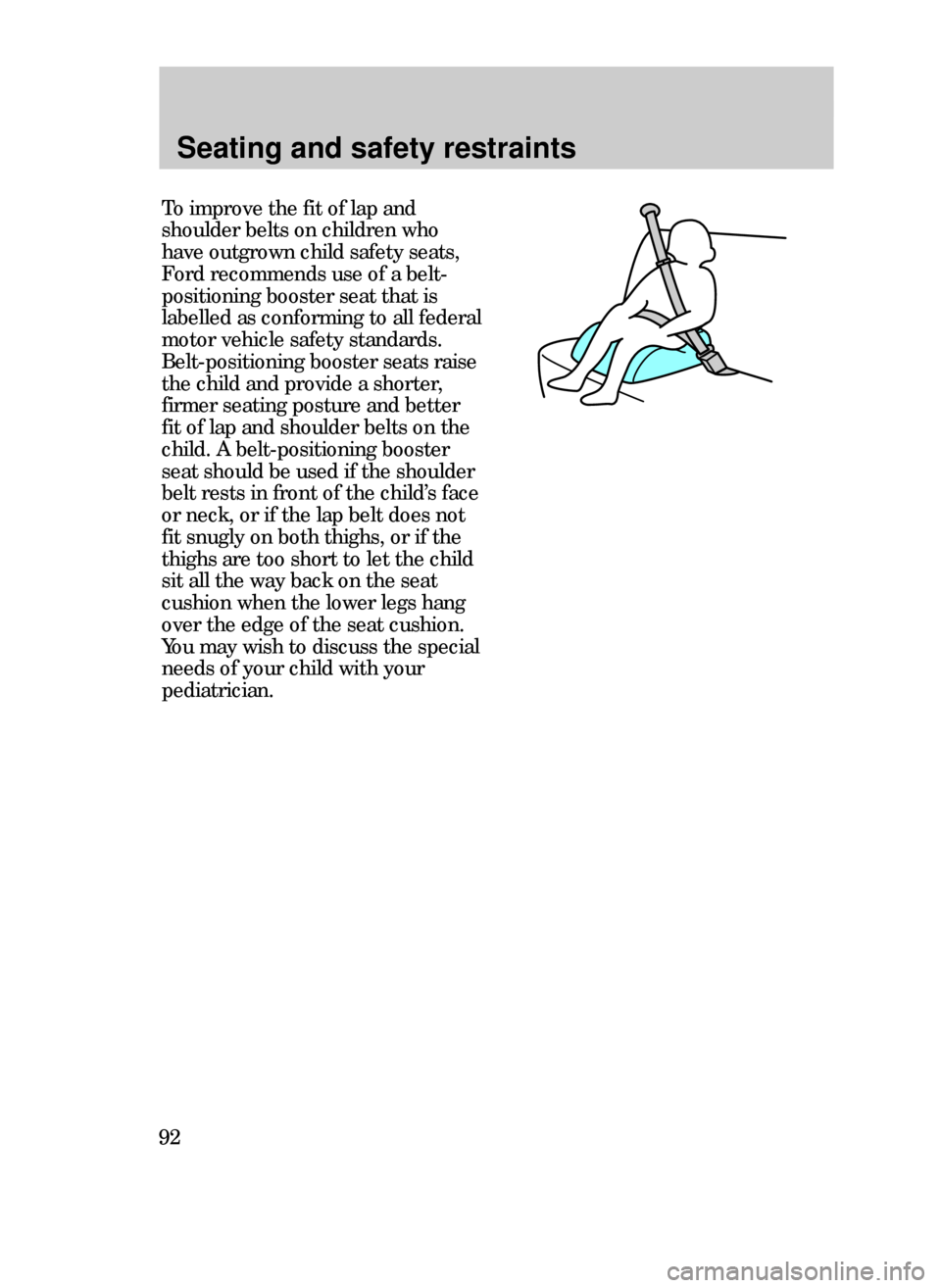 Seating and safety restraints

To improve the fit of lap and shoulder belts on children who have outgrown child safety seats, Ford recommends use of a belt-positioning booster seat that is labelled as conforming to all federal motor vehicle safety standards. Belt-positioning booster seats raise the child and provide a shorter, firmer seating posture and better fit of lap and shoulder belts on the child. A belt-positioning booster seat should be used if the shoulder belt rests in front of the child's face or neck, or if the lap belt does not fit snugly on both thighs, or if the thighs are too short to let the child sit all the way back on the seat cushion when the lower legs hang over the edge of the seat cushion. You may wish to discuss the special needs of your child with your pediatrician.

92

carmanualsonline.info